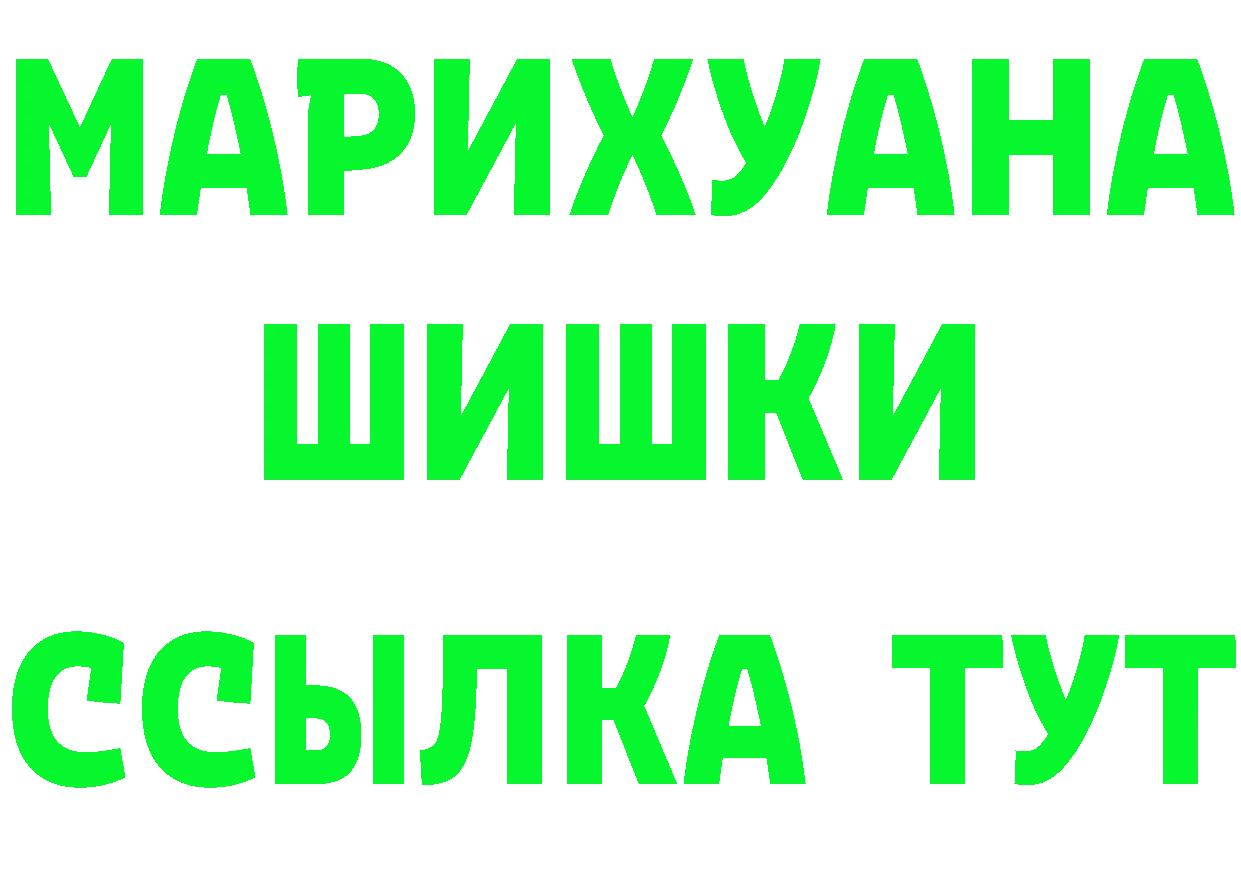 МАРИХУАНА
ШИШКИ
ССЫЛКА ТУТ